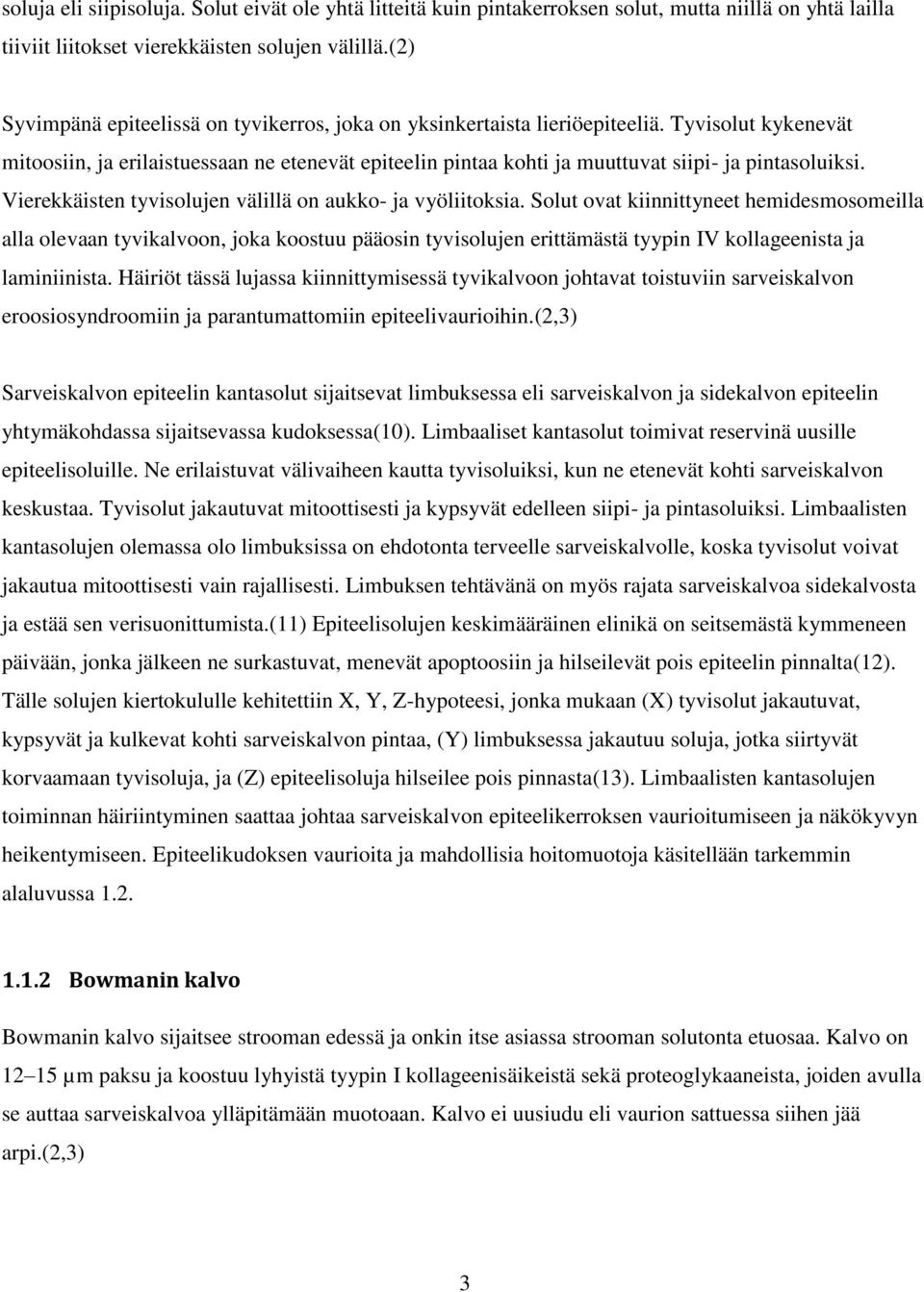 soluja eli siipisoluja. Solut eivät ole yhtä litteitä kuin pintakerroksen solut, mutta niillä on yhtä lailla tiiviit liitokset vierekkäisten solujen välillä.(2)

Syvimpänä epiteelissä on tyvikerros, joka on yksinkertaista lieriöepiteeliä. Tyvisolut kykenevät mitoosiin, ja erilaistuessaan ne etenevät epiteelin pintaa kohti ja muuttuvat siipi- ja pintasoluiksi. Vierekkäisten tyvisolujen välillä on aukko- ja vyöliitoksia. Solut ovat kiinnittyneet hemidesmosomeilla alla olevaan tyvikalvoon, joka koostuu pääosin tyvisolujen erittämästä tyypin IV kollageenista ja laminiinista. Häiriöt tässä lujassa kiinnittymisessä tyvikalvoon johtavat toistuviin sarveiskalvon eroosiosyndroomiin ja parantumattomiin epiteelivaurioihin.(2,3)

Sarveiskalvon epiteelin kantasolut sijaitsevat limbuksessa eli sarveiskalvon ja sidekalvon epiteelin yhtymäkohdassa sijaitsevassa kudoksessa(10). Limbaaliset kantasolut toimivat reservinä uusille epiteelisoluille. Ne erilaistuvat välivaiheen kautta tyvisoluiksi, kun ne etenevät kohti sarveiskalvon keskustaa. Tyvisolut jakautuvat mitoottisesti ja kypsyvät edelleen siipi- ja pintasoluiksi. Limbaalisten kantasolujen olemassa olo limbuksissa on ehdotonta terveelle sarveiskalvolle, koska tyvisolut voivat jakautua mitoottisesti vain rajallisesti. Limbuksen tehtävänä on myös rajata sarveiskalvoa sidekalvosta ja estää sen verisuonittumista.(11) Epiteelisolujen keskimääräinen elinikä on seitsemästä kymmeneen päivään, jonka jälkeen ne surkastuvat, menevät apoptoosiin ja hilseilevät pois epiteelin pinnalta(12). Tälle solujen kiertokululle kehitettiin X, Y, Z-hypoteesi, jonka mukaan (X) tyvisolut jakautuvat, kypsyvät ja kulkevat kohti sarveiskalvon pintaa, (Y) limbuksessa jakautuu soluja, jotka siirtyvät korvaamaan tyvisoluja, ja (Z) epiteelisoluja hilseilee pois pinnasta(13). Limbaalisten kantasolujen toiminnan häiriintyminen saattaa johtaa sarveiskalvon epiteelikerroksen vaurioitumiseen ja näkökyvyn heikentymiseen. Epiteelikudoksen vaurioita ja mahdollisia hoitomuotoja käsitellään tarkemmin alaluvussa 1.2.

1.1.2 Bowmanin kalvo

Bowmanin kalvo sijaitsee strooman edessä ja onkin itse asiassa strooman solutonta etuosaa. Kalvo on 12–15 µm paksu ja koostuu lyhyistä tyypin I kollageenisäikeistä sekä proteoglykaaneista, joiden avulla se auttaa sarveiskalvoa ylläpitämään muotoaan. Kalvo ei uusiudu eli vaurion sattuessa siihen jää arpi.(2,3)

3